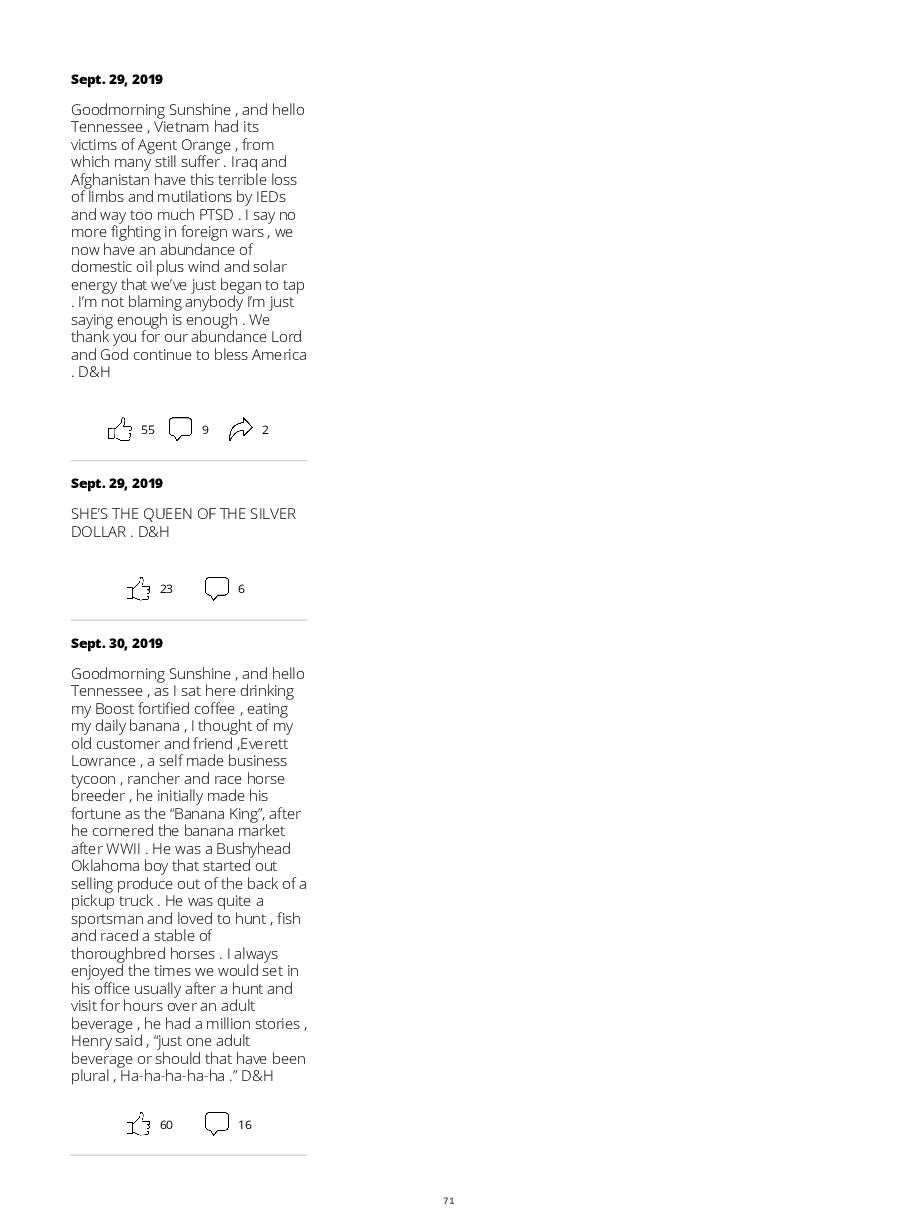 Sept. 29, 2019

Goodmorning Sunshine , and hello Tennessee , Vietnam had its victims of Agent Orange , from which many still suffer . Iraq and Afghanistan have this terrible loss of limbs and mutilations by IEDs and way too much PTSD . I say no more fighting in foreign wars , we now have an abundance of domestic oil plus wind and solar energy that we've just began to tap . I'm not blaming anybody I'm just saying enough is enough . We thank you for our abundance Lord and God continue to bless America . D&H

55 9 2

Sept. 29, 2019

SHE'S THE QUEEN OF THE SILVER DOLLAR . D&H

23 6

Sept. 30, 2019

Goodmorning Sunshine , and hello Tennessee , as I sat here drinking my Boost fortified coffee , eating my daily banana , I thought of my old customer and friend ,Everett Lowrance , a self made business tycoon , rancher and race horse breeder , he initially made his fortune as the "Banana King", after he cornered the banana market after WWII . He was a Bushyhead Oklahoma boy that started out selling produce out of the back of a pickup truck . He was quite a sportsman and loved to hunt , fish and raced a stable of thoroughbred horses . I always enjoyed the times we would set in his office usually after a hunt and visit for hours over an adult beverage , he had a million stories , Henry said , "just one adult beverage or should that have been plural , Ha-ha-ha-ha-ha ." D&H

60 16

71